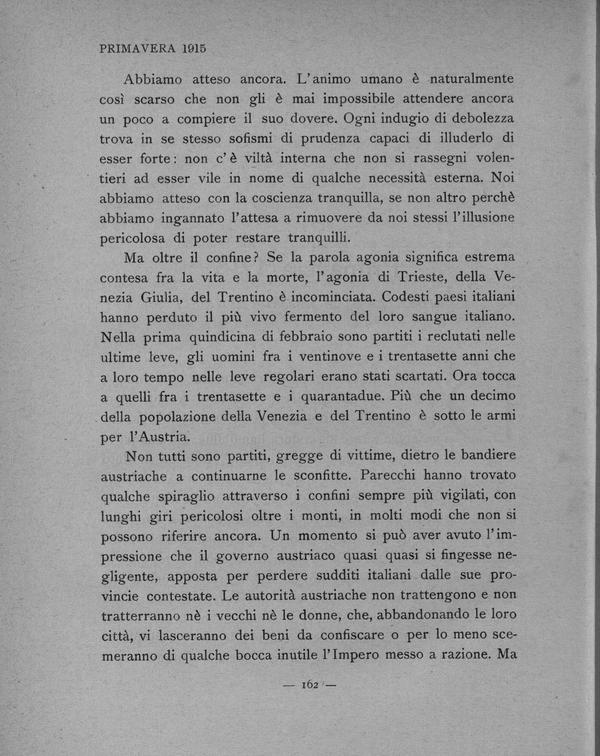 PRIMAVERA 1915

Abbiamo atteso ancora. L'animo umano è naturalmente così scarso che non gli è mai impossibile attendere ancora un poco a compiere il suo dovere. Ogni indugio di debolezza trova in se stesso sofismi di prudenza capaci di illuderlo di esser forte: non c'è viltà interna che non si rassegni volentieri ad esser vile in nome di qualche necessità esterna. Noi abbiamo atteso con la coscienza tranquilla, se non altro perchè abbiamo ingannato l'attesa a rimuovere da noi stessi l'illusione pericolosa di poter restare tranquilli.

Ma oltre il confine? Se la parola agonia significa estrema contesa fra la vita e la morte, l'agonia di Trieste, della Venezia Giulia, del Trentino è incominciata. Codesti paesi italiani hanno perduto il più vivo fermento del loro sangue italiano. Nella prima quindicina di febbraio sono partiti i reclutati nelle ultime leve, gli uomini fra i ventinove e i trentasette anni che a loro tempo nelle leve regolari erano stati scartati. Ora tocca a quelli fra i trentasette e i quarantadue. Più che un decimo della popolazione della Venezia e del Trentino è sotto le armi per l'Austria.

Non tutti sono partiti, gregge di vittime, dietro le bandiere austriache a continuarne le sconfitte. Parecchi hanno trovato qualche spiraglio attraverso i confini sempre più vigilati, con lunghi giri pericolosi oltre i monti, in molti modi che non si possono riferire ancora. Un momento si può aver avuto l'impressione che il governo austriaco quasi quasi si fingesse negligente, apposta per perdere sudditi italiani dalle sue provincie contestate. Le autorità austriache non trattengono e non tratterranno nè i vecchi nè le donne, che, abbandonando le loro città, vi lasceranno dei beni da confiscare o per lo meno scemeranno di qualche bocca inutile l'Impero messo a razione. Ma

— 162 —